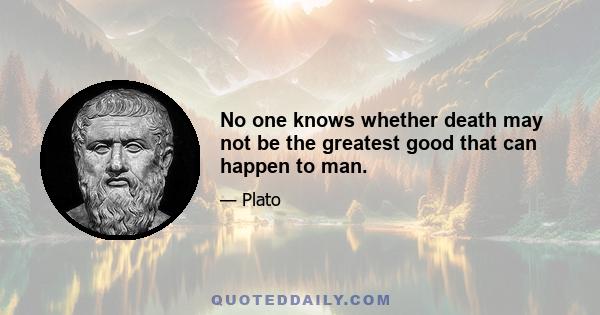 No one knows whether death may not be the greatest good that can happen to man.

— Plato

QUOTEDDAILY.COM